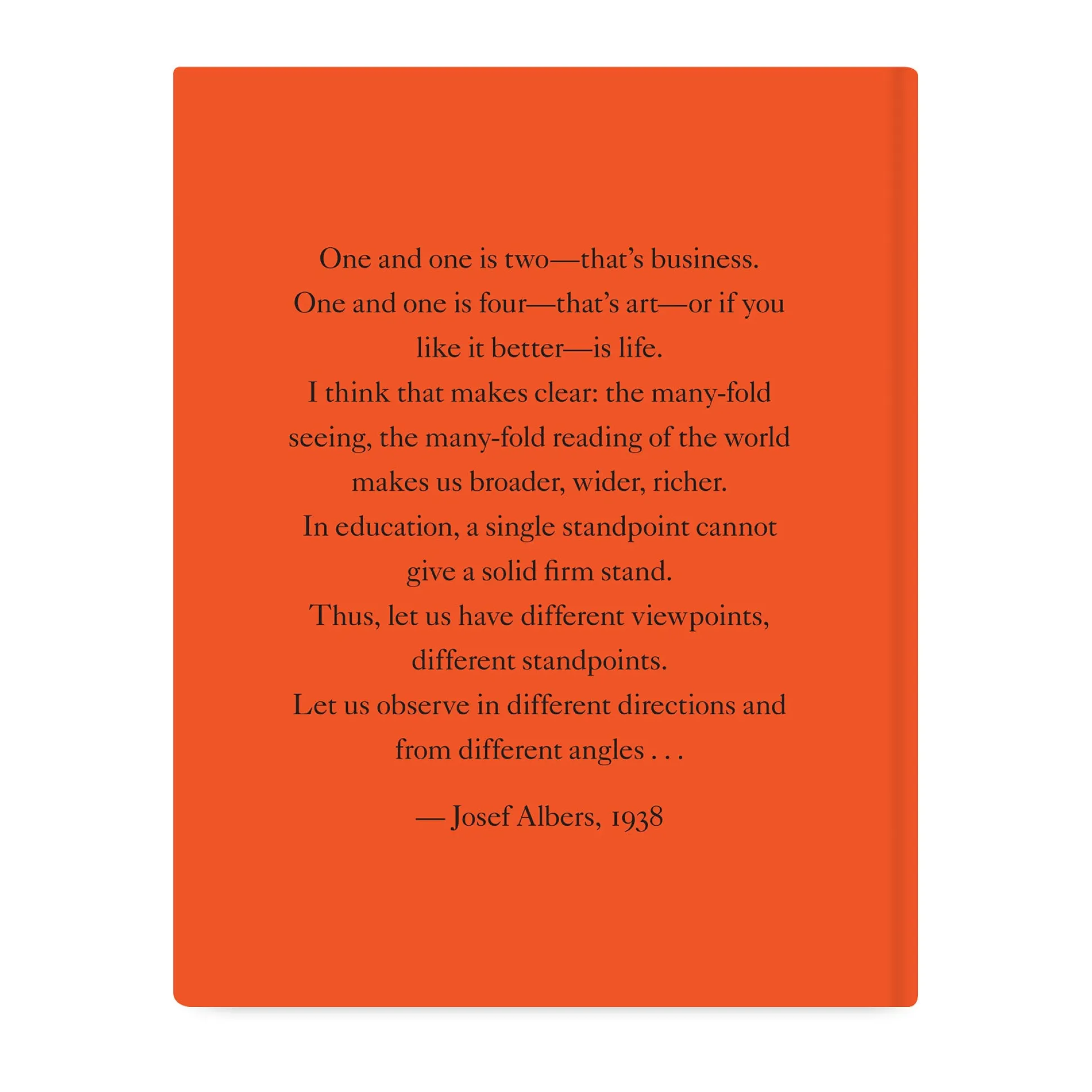 One and one is two—that's business.
One and one is four—that's art—or if you like it better—is life.
I think that makes clear: the many-fold seeing, the many-fold reading of the world makes us broader, wider, richer.
In education, a single standpoint cannot give a solid firm stand.
Thus, let us have different viewpoints, different standpoints.
Let us observe in different directions and from different angles . . .

— Josef Albers, 1938